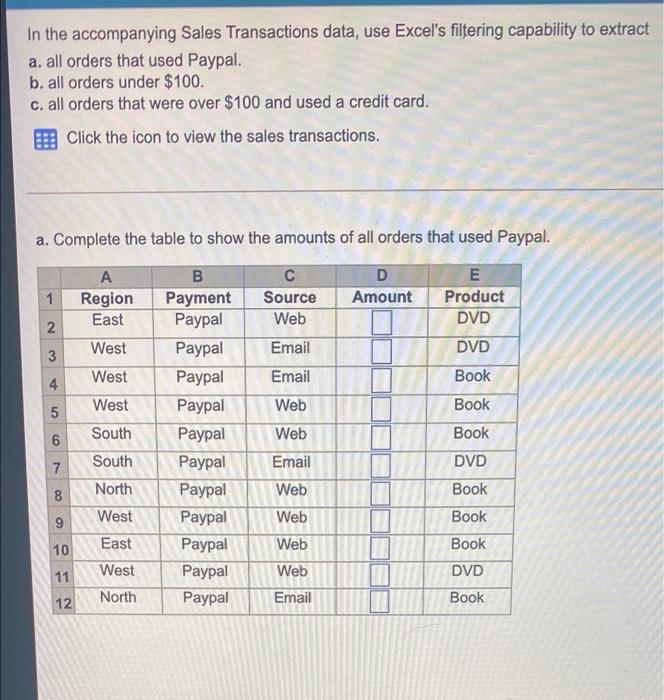 In the accompanying Sales Transactions data, use Excel's filtering capability to extract
a. all orders that used Paypal.
b. all orders under $100.
c. all orders that were over $100 and used a credit card.

Click the icon to view the sales transactions.

a. Complete the table to show the amounts of all orders that used Paypal.

|  | A | B | C | D | E |
|---|---|---|---|---|---|
| 1 | Region | Payment | Source | Amount | Product |
| 2 | East | Paypal | Web | ☐ | DVD |
| 3 | West | Paypal | Email | ☐ | DVD |
| 4 | West | Paypal | Email | ☐ | Book |
| 5 | West | Paypal | Web | ☐ | Book |
| 6 | South | Paypal | Web | ☐ | Book |
| 7 | South | Paypal | Email | ☐ | DVD |
| 8 | North | Paypal | Web | ☐ | Book |
| 9 | West | Paypal | Web | ☐ | Book |
| 10 | East | Paypal | Web | ☐ | Book |
| 11 | West | Paypal | Web | ☐ | DVD |
| 12 | North | Paypal | Email | ☐ | Book |